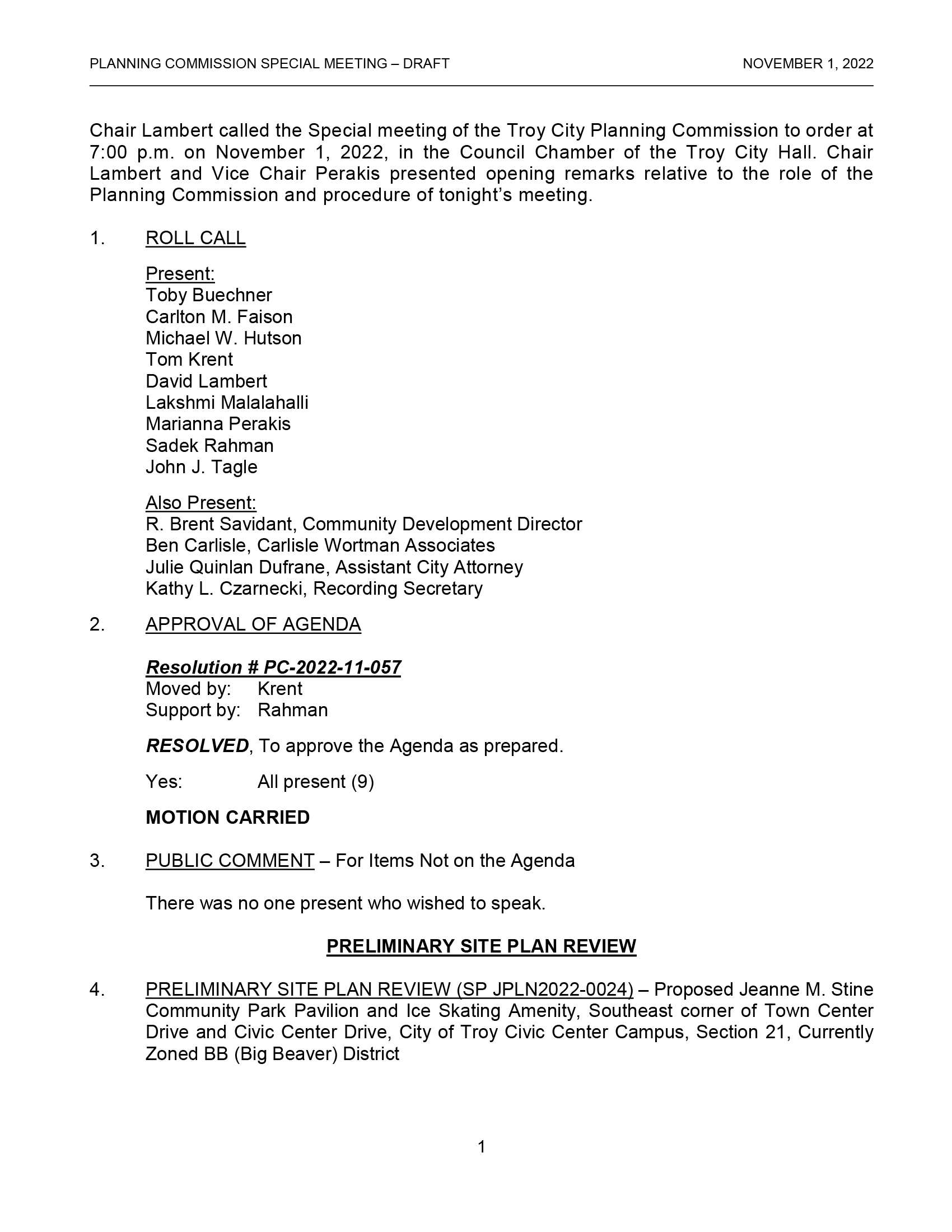 PLANNING COMMISSION SPECIAL MEETING – DRAFT NOVEMBER 1, 2022

Chair Lambert called the Special meeting of the Troy City Planning Commission to order at 7:00 p.m. on November 1, 2022, in the Council Chamber of the Troy City Hall. Chair Lambert and Vice Chair Perakis presented opening remarks relative to the role of the Planning Commission and procedure of tonight's meeting.

1. ROLL CALL

Present:
Toby Buechner
Carlton M. Faison
Michael W. Hutson
Tom Krent
David Lambert
Lakshmi Malalahalli
Marianna Perakis
Sadek Rahman
John J. Tagle

Also Present:
R. Brent Savidant, Community Development Director
Ben Carlisle, Carlisle Wortman Associates
Julie Quinlan Dufrane, Assistant City Attorney
Kathy L. Czarnecki, Recording Secretary

2. APPROVAL OF AGENDA

Resolution # PC-2022-11-057
Moved by: Krent
Support by: Rahman

RESOLVED, To approve the Agenda as prepared.

Yes: All present (9)

MOTION CARRIED

3. PUBLIC COMMENT – For Items Not on the Agenda

There was no one present who wished to speak.

PRELIMINARY SITE PLAN REVIEW

4. PRELIMINARY SITE PLAN REVIEW (SP JPLN2022-0024) – Proposed Jeanne M. Stine Community Park Pavilion and Ice Skating Amenity, Southeast corner of Town Center Drive and Civic Center Drive, City of Troy Civic Center Campus, Section 21, Currently Zoned BB (Big Beaver) District

1